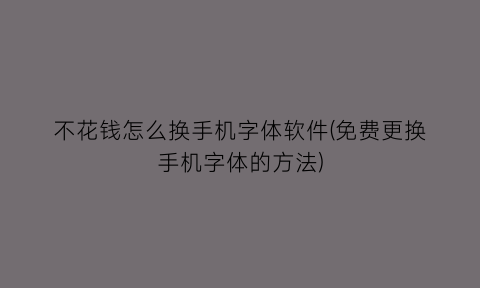 不花钱怎么换手机字体软件(免费更换手机字体的方法)